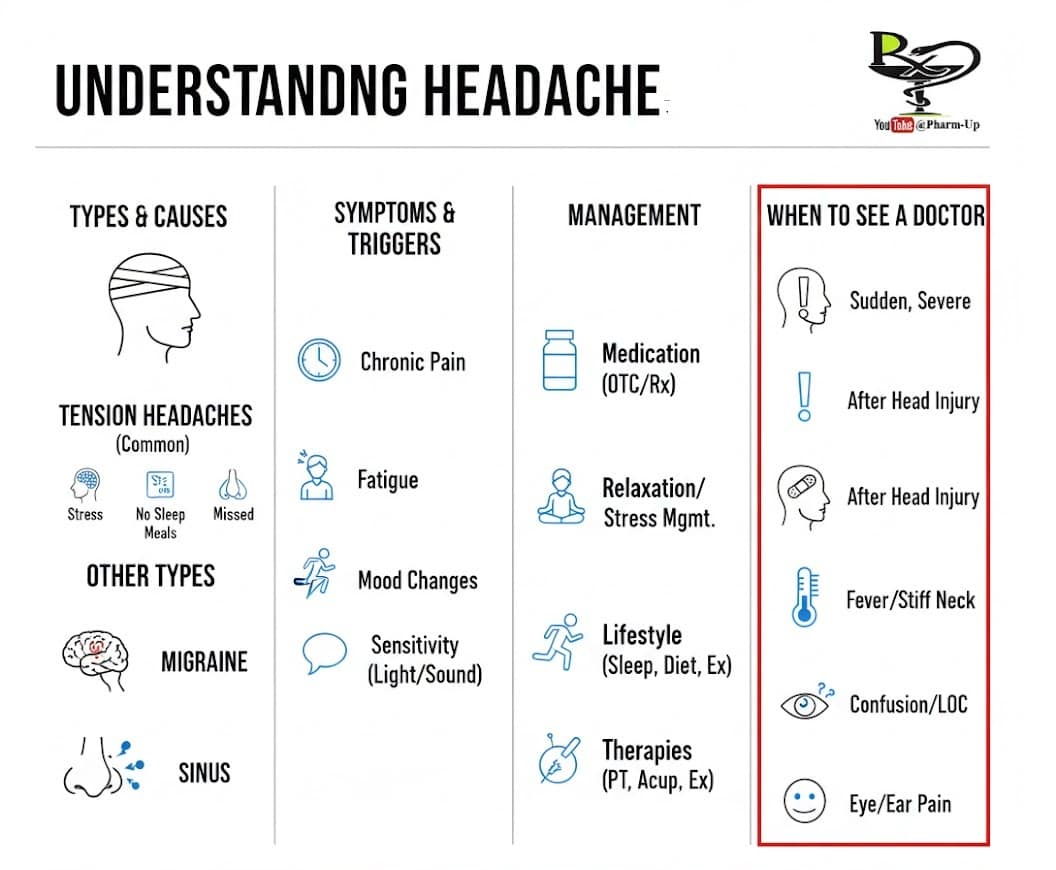 UNDERSTANDNG HEADACHE

Rx
YouTube @Pharm-Up

TYPES & CAUSES

TENSION HEADACHES
(Common)

Stress
No Sleep
Meals
Missed

OTHER TYPES

MIGRAINE

SINUS

SYMPTOMS & TRIGGERS

Chronic Pain

Fatigue

Mood Changes

Sensitivity
(Light/Sound)

MANAGEMENT

Medication
(OTC/Rx)

Relaxation/
Stress Mgmt.

Lifestyle
(Sleep, Diet, Ex)

Therapies
(PT, Acup, Ex)

WHEN TO SEE A DOCTOR

Sudden, Severe

After Head Injury

After Head Injury

Fever/Stiff Neck

Confusion/LOC

Eye/Ear Pain